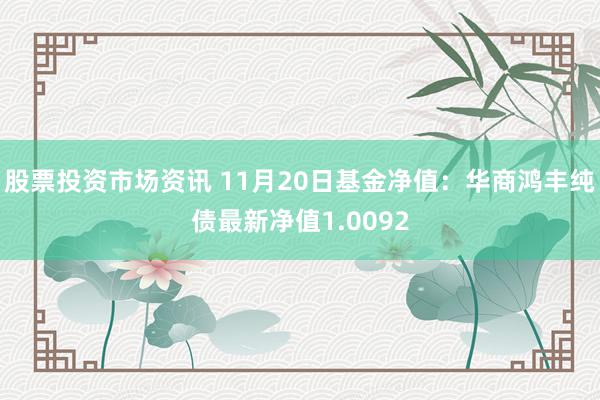 股票投资市场资讯 11月20日基金净值：华商鸿丰纯债最新净值1.0092